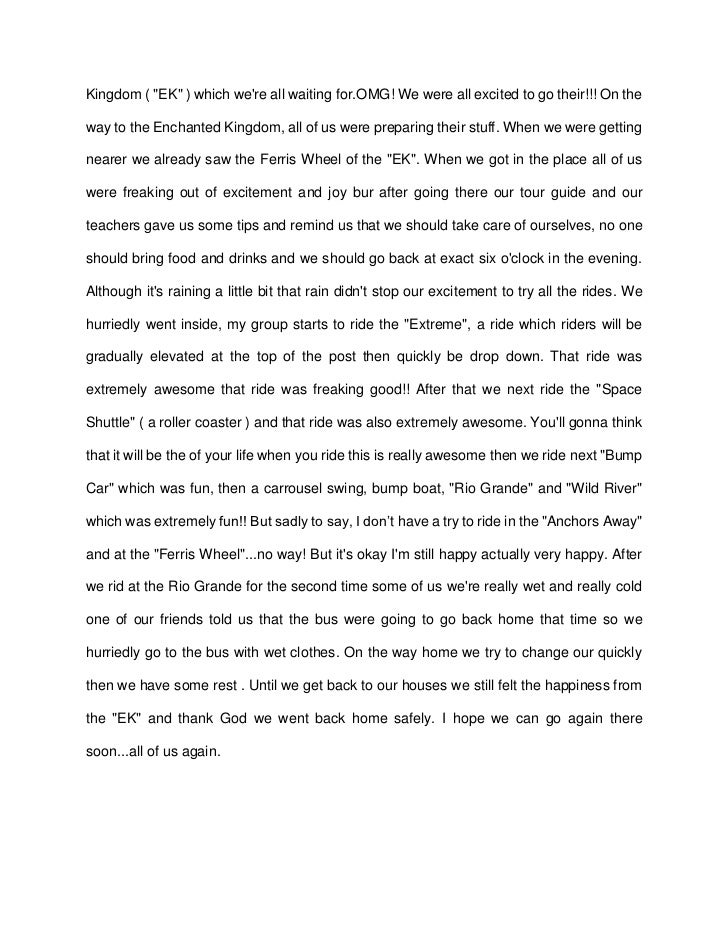 Kingdom ( "EK" ) which we're all waiting for.OMG! We were all excited to go their!!! On the way to the Enchanted Kingdom, all of us were preparing their stuff. When we were getting nearer we already saw the Ferris Wheel of the "EK". When we got in the place all of us were freaking out of excitement and joy bur after going there our tour guide and our teachers gave us some tips and remind us that we should take care of ourselves, no one should bring food and drinks and we should go back at exact six o'clock in the evening. Although it's raining a little bit that rain didn't stop our excitement to try all the rides. We hurriedly went inside, my group starts to ride the "Extreme", a ride which riders will be gradually elevated at the top of the post then quickly be drop down. That ride was extremely awesome that ride was freaking good!! After that we next ride the "Space Shuttle" ( a roller coaster ) and that ride was also extremely awesome. You'll gonna think that it will be the of your life when you ride this is really awesome then we ride next "Bump Car" which was fun, then a carrousel swing, bump boat, "Rio Grande" and "Wild River" which was extremely fun!! But sadly to say, I don't have a try to ride in the "Anchors Away" and at the "Ferris Wheel"...no way! But it's okay I'm still happy actually very happy. After we rid at the Rio Grande for the second time some of us we're really wet and really cold one of our friends told us that the bus were going to go back home that time so we hurriedly go to the bus with wet clothes. On the way home we try to change our quickly then we have some rest . Until we get back to our houses we still felt the happiness from the "EK" and thank God we went back home safely. I hope we can go again there soon...all of us again.